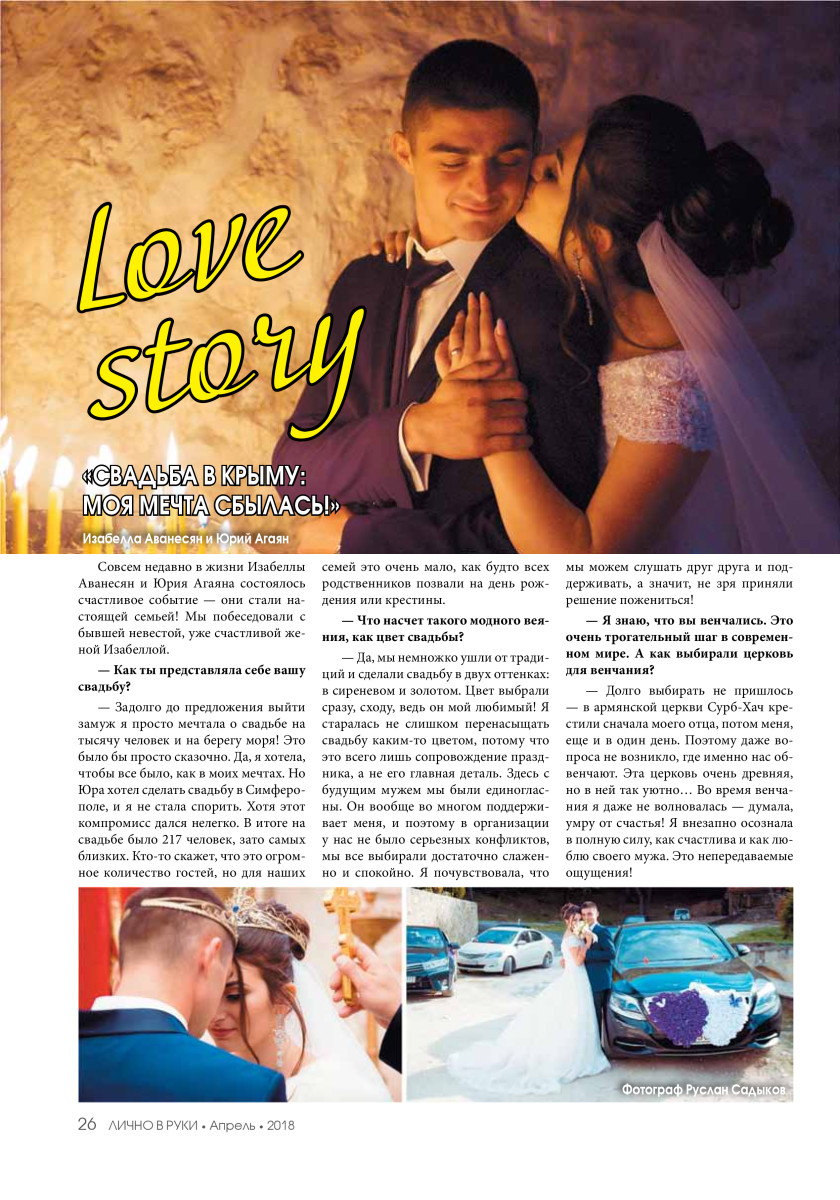 Love story

«СВАДЬБА В КРЫМУ: МОЯ МЕЧТА СБЫЛАСЬ!»

Изабелла Аванесян и Юрий Агаян

Совсем недавно в жизни Изабеллы Аванесян и Юрия Агаяна состоялось счастливое событие — они стали настоящей семьей! Мы побеседовали с бывшей невестой, уже счастливой женой Изабеллой.

— Как ты представляла себе вашу свадьбу?

— Задолго до предложения выйти замуж я просто мечтала о свадьбе на тысячу человек и на берегу моря! Это было бы просто сказочно. Да, я хотела, чтобы все было, как в моих мечтах. Но Юра хотел сделать свадьбу в Симферополе, и я не стала спорить. Хотя этот компромисс дался нелегко. В итоге на свадьбе было 217 человек, зато самых близких. Кто-то скажет, что это огромное количество гостей, но для наших семей это очень мало, как будто всех родственников позвали на день рождения или крестины.

— Что насчет такого модного веяния, как цвет свадьбы?

— Да, мы немножко ушли от традиций и сделали свадьбу в двух оттенках: в сиреневом и золотом. Цвет выбрали сразу, сходу, ведь он мой любимый! Я старалась не слишком перенасыщать свадьбу каким-то цветом, потому что это всего лишь сопровождение праздника, а не его главная деталь. Здесь с будущим мужем мы были единогласны. Он вообще во многом поддерживает меня, и поэтому в организации у нас не было серьезных конфликтов, мы все выбирали достаточно слаженно и спокойно. Я почувствовала, что мы можем слушать друг друга и поддерживать, а значит, не зря приняли решение пожениться!

— Я знаю, что вы венчались. Это очень трогательный шаг в современном мире. А как выбирали церковь для венчания?

— Долго выбирать не пришлось — в армянской церкви Сурб-Хач крестили сначала моего отца, потом меня, еще и в один день. Поэтому даже вопроса не возникло, где именно нас обвенчают. Эта церковь очень древняя, но в ней так уютно… Во время венчания я даже не волновалась — думала, умру от счастья! Я внезапно осознала в полную силу, как счастлива и как люблю своего мужа. Это непередаваемые ощущения!

Фотограф Руслан Садыков

26 ЛИЧНО В РУКИ • Апрель • 2018